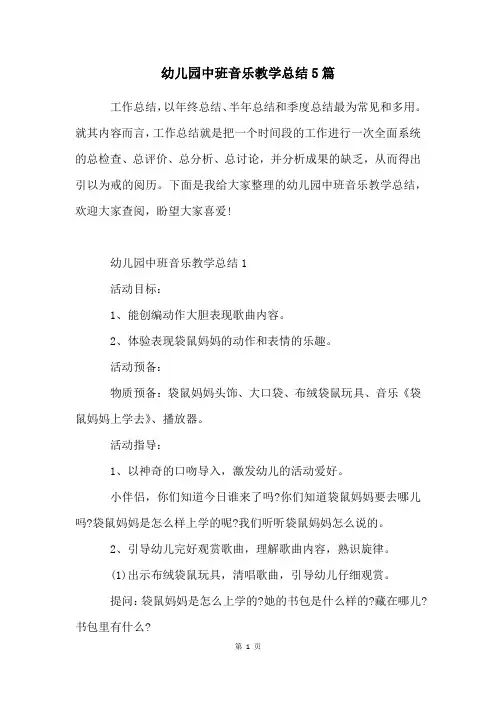 幼儿园中班音乐教学总结5篇

工作总结，以年终总结、半年总结和季度总结最为常见和多用。就其内容而言，工作总结就是把一个时间段的工作进行一次全面系统的总检查、总评价、总分析、总讨论，并分析成果的缺乏，从而得出引以为戒的阅历。下面是我给大家整理的幼儿园中班音乐教学总结，欢迎大家查阅，盼望大家喜爱!

幼儿园中班音乐教学总结1

活动目标：

1、能创编动作大胆表现歌曲内容。

2、体验表现袋鼠妈妈的动作和表情的乐趣。

活动预备：

物质预备：袋鼠妈妈头饰、大口袋、布绒袋鼠玩具、音乐《袋鼠妈妈上学去》、播放器。

活动指导：

1、以神奇的口吻导入，激发幼儿的活动爱好。

小伴侣，你们知道今日谁来了吗?你们知道袋鼠妈妈要去哪儿吗?袋鼠妈妈是怎么样上学的呢?我们听听袋鼠妈妈怎么说的。

2、引导幼儿完好观赏歌曲，理解歌曲内容，熟识旋律。

(1)出示布绒袋鼠玩具，清唱歌曲，引导幼儿仔细观赏。

提问：袋鼠妈妈是怎么上学的?她的书包是什么样的?藏在哪儿?书包里有什么?

第 1 页